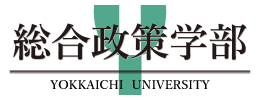 総合政策学部

YOKKAICHI UNIVERSITY